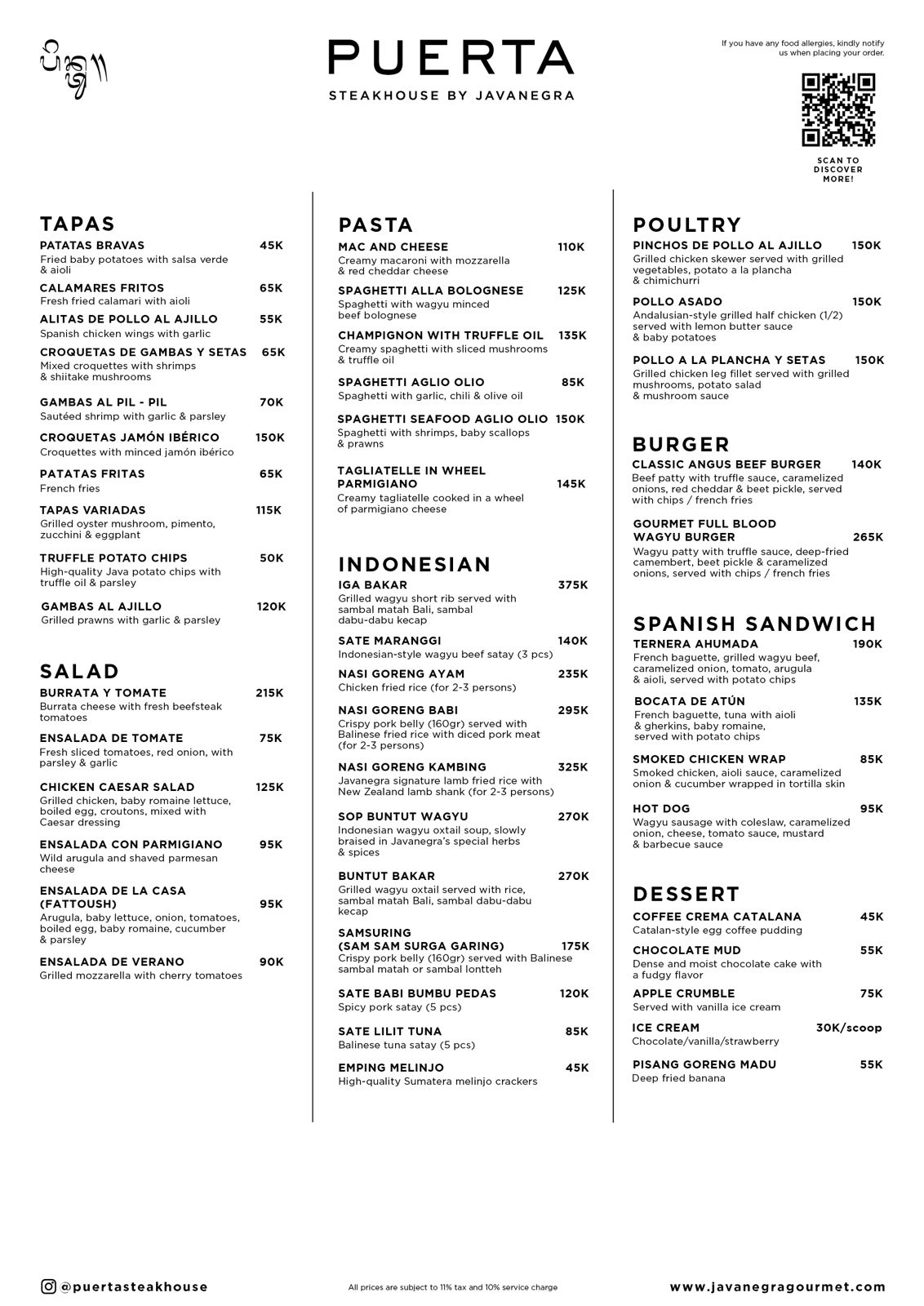 PUERTA

STEAKHOUSE BY JAVANEGRA

If you have any food allergies, kindly notify us when placing your order.

SCAN TO DISCOVER MORE!

TAPAS

PATATAS BRAVAS 45K
Fried baby potatoes with salsa verde & aioli

CALAMARES FRITOS 65K
Fresh fried calamari with aioli

ALITAS DE POLLO AL AJILLO 55K
Spanish chicken wings with garlic

CROQUETAS DE GAMBAS Y SETAS 65K
Mixed croquettes with shrimps & shiitake mushrooms

GAMBAS AL PIL - PIL 70K
Sautéed shrimp with garlic & parsley

CROQUETAS JAMÓN IBÉRICO 150K
Croquettes with minced jamón ibérico

PATATAS FRITAS 65K
French fries

TAPAS VARIADAS 115K
Grilled oyster mushroom, pimento, zucchini & eggplant

TRUFFLE POTATO CHIPS 50K
High-quality Java potato chips with truffle oil & parsley

GAMBAS AL AJILLO 120K
Grilled prawns with garlic & parsley

SALAD

BURRATA Y TOMATE 215K
Burrata cheese with fresh beefsteak tomatoes

ENSALADA DE TOMATE 75K
Fresh sliced tomatoes, red onion, with parsley & garlic

CHICKEN CAESAR SALAD 125K
Grilled chicken, baby romaine lettuce, boiled egg, croutons, mixed with Caesar dressing

ENSALADA CON PARMIGIANO 95K
Wild arugula and shaved parmesan cheese

ENSALADA DE LA CASA (FATTOUSH) 95K
Arugula, baby lettuce, onion, tomatoes, boiled egg, baby romaine, cucumber & parsley

ENSALADA DE VERANO 90K
Grilled mozzarella with cherry tomatoes

PASTA

MAC AND CHEESE 110K
Creamy macaroni with mozzarella & red cheddar cheese

SPAGHETTI ALLA BOLOGNESE 125K
Spaghetti with wagyu minced beef bolognese

CHAMPIGNON WITH TRUFFLE OIL 135K
Creamy spaghetti with sliced mushrooms & truffle oil

SPAGHETTI AGLIO OLIO 85K
Spaghetti with garlic, chili & olive oil

SPAGHETTI SEAFOOD AGLIO OLIO 150K
Spaghetti with shrimps, baby scallops & prawns

TAGLIATELLE IN WHEEL PARMIGIANO 145K
Creamy tagliatelle cooked in a wheel of parmigiano cheese

INDONESIAN

IGA BAKAR 375K
Grilled wagyu short rib served with sambal matah Bali, sambal dabu-dabu kecap

SATE MARANGGI 140K
Indonesian-style wagyu beef satay (3 pcs)

NASI GORENG AYAM 235K
Chicken fried rice (for 2-3 persons)

NASI GORENG BABI 295K
Crispy pork belly (160gr) served with Balinese fried rice with diced pork meat (for 2-3 persons)

NASI GORENG KAMBING 325K
Javanegra signature lamb fried rice with New Zealand lamb shank (for 2-3 persons)

SOP BUNTUT WAGYU 270K
Indonesian wagyu oxtail soup, slowly braised in Javanegra's special herbs & spices

BUNTUT BAKAR 270K
Grilled wagyu oxtail served with rice, sambal matah Bali, sambal dabu-dabu kecap

SAMSURING (SAM SAM SURGA GARING) 175K
Crispy pork belly (160gr) served with Balinese sambal matah or sambal lontteh

SATE BABI BUMBU PEDAS 120K
Spicy pork satay (5 pcs)

SATE LILIT TUNA 85K
Balinese tuna satay (5 pcs)

EMPING MELINJO 45K
High-quality Sumatera melinjo crackers

POULTRY

PINCHOS DE POLLO AL AJILLO 150K
Grilled chicken skewer served with grilled vegetables, potato a la plancha & chimichurri

POLLO ASADO 150K
Andalusian-style grilled half chicken (1/2) served with lemon butter sauce & baby potatoes

POLLO A LA PLANCHA Y SETAS 150K
Grilled chicken leg fillet served with grilled mushrooms, potato salad & mushroom sauce

BURGER

CLASSIC ANGUS BEEF BURGER 140K
Beef patty with truffle sauce, caramelized onions, red cheddar & beet pickle, served with chips / french fries

GOURMET FULL BLOOD WAGYU BURGER 265K
Wagyu patty with truffle sauce, deep-fried camembert, beet pickle & caramelized onions, served with chips / french fries

SPANISH SANDWICH

TERNERA AHUMADA 190K
French baguette, grilled wagyu beef, caramelized onion, tomato, arugula & aioli, served with potato chips

BOCATA DE ATÚN 135K
French baguette, tuna with aioli & gherkins, baby romaine, served with potato chips

SMOKED CHICKEN WRAP 85K
Smoked chicken, aioli sauce, caramelized onion & cucumber wrapped in tortilla skin

HOT DOG 95K
Wagyu sausage with coleslaw, caramelized onion, cheese, tomato sauce, mustard & barbecue sauce

DESSERT

COFFEE CREMA CATALANA 45K
Catalan-style egg coffee pudding

CHOCOLATE MUD 55K
Dense and moist chocolate cake with a fudgy flavor

APPLE CRUMBLE 75K
Served with vanilla ice cream

ICE CREAM 30K/scoop
Chocolate/vanilla/strawberry

PISANG GORENG MADU 55K
Deep fried banana

@puertasteakhouse

All prices are subject to 11% tax and 10% service charge

www.javanegragourmet.com